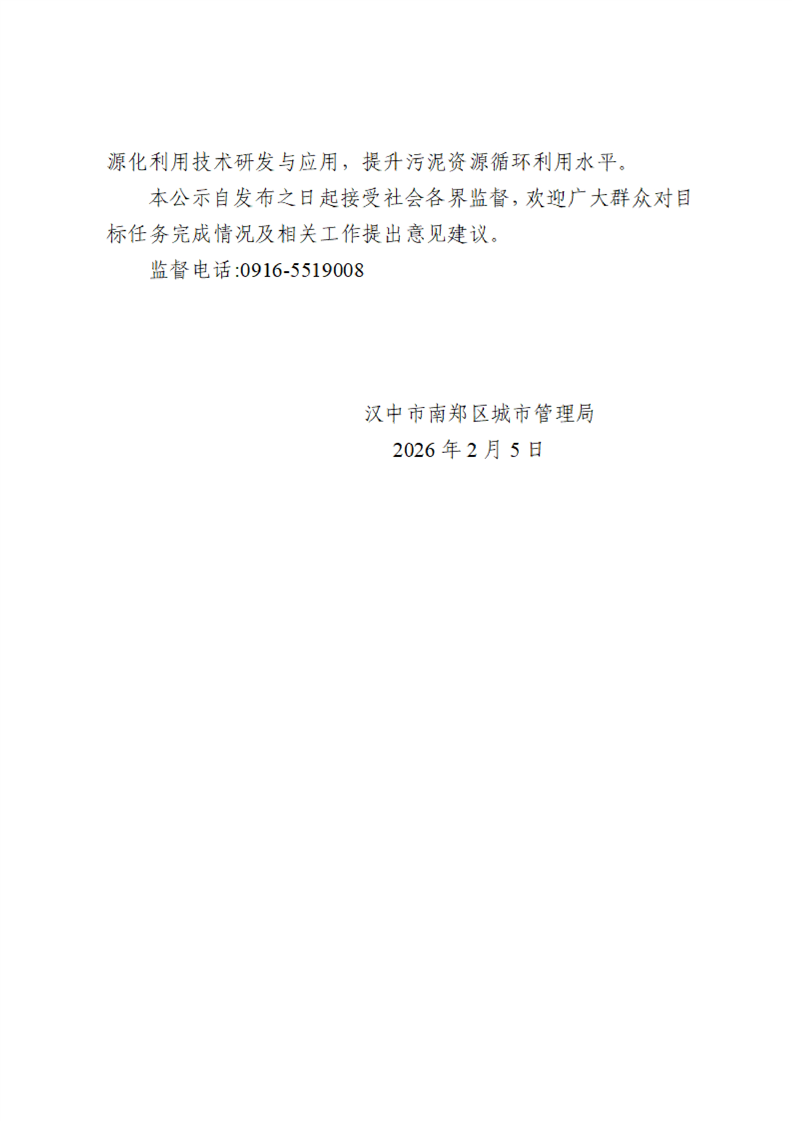 源化利用技术研发与应用，提升污泥资源循环利用水平。

本公示自发布之日起接受社会各界监督，欢迎广大群众对目标任务完成情况及相关工作提出意见建议。

监督电话:0916-5519008

汉中市南郑区城市管理局
2026年2月5日